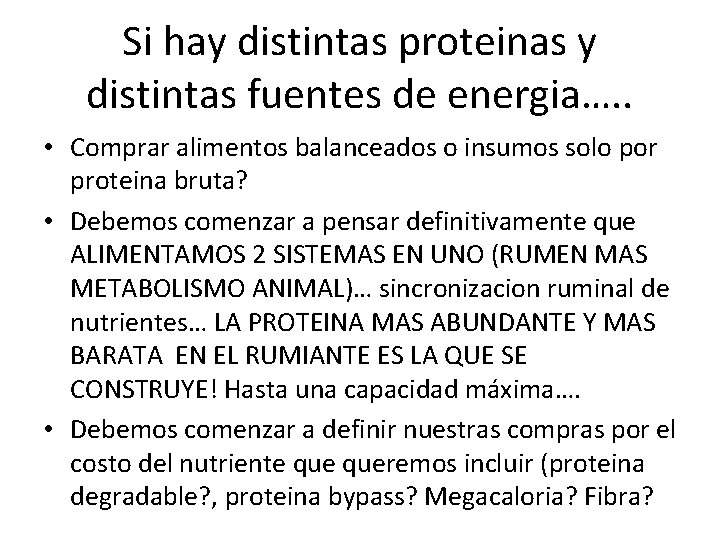 Si hay distintas proteinas y distintas fuentes de energia…..

• Comprar alimentos balanceados o insumos solo por proteina bruta?

• Debemos comenzar a pensar definitivamente que ALIMENTAMOS 2 SISTEMAS EN UNO (RUMEN MAS METABOLISMO ANIMAL)… sincronizacion ruminal de nutrientes… LA PROTEINA MAS ABUNDANTE Y MAS BARATA EN EL RUMIANTE ES LA QUE SE CONSTRUYE! Hasta una capacidad máxima….

• Debemos comenzar a definir nuestras compras por el costo del nutriente que queremos incluir (proteina degradable?, proteina bypass? Megacaloria? Fibra?